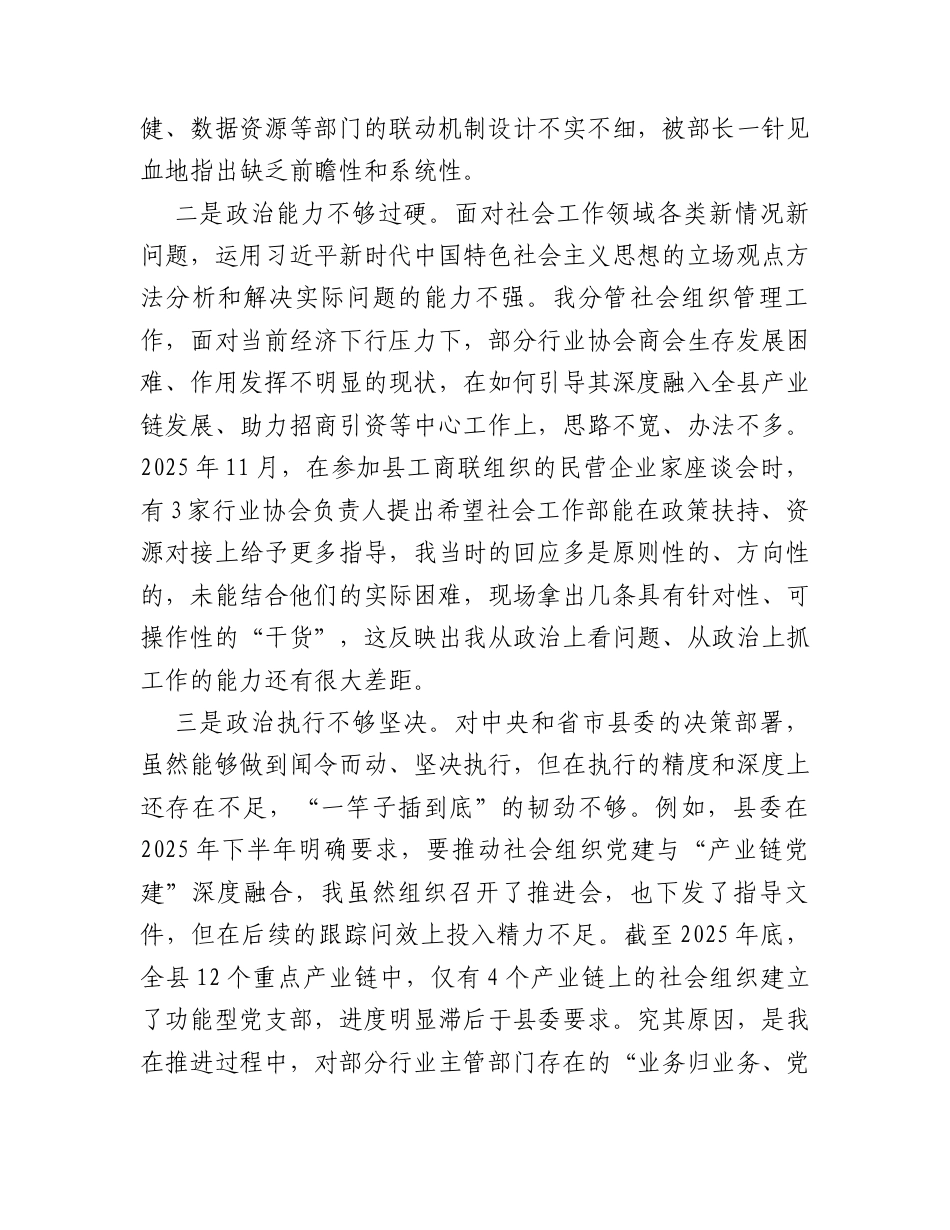 健、数据资源等部门的联动机制设计不实不细，被部长一针见血地指出缺乏前瞻性和系统性。

二是政治能力不够过硬。面对社会工作领域各类新情况新问题，运用习近平新时代中国特色社会主义思想的立场观点方法分析和解决实际问题的能力不强。我分管社会组织管理工作，面对当前经济下行压力下，部分行业协会商会生存发展困难、作用发挥不明显的现状，在如何引导其深度融入全县产业链发展、助力招商引资等中心工作上，思路不宽、办法不多。2025年11月，在参加县工商联组织的民营企业家座谈会时，有3家行业协会负责人提出希望社会工作部能在政策扶持、资源对接上给予更多指导，我当时的回应多是原则性的、方向性的，未能结合他们的实际困难，现场拿出几条具有针对性、可操作性的“干货”，这反映出我从政治上看问题、从政治上抓工作的能力还有很大差距。

三是政治执行不够坚决。对中央和省市县委的决策部署，虽然能够做到闻令而动、坚决执行，但在执行的精度和深度上还存在不足，“一竿子插到底”的韧劲不够。例如，县委在2025年下半年明确要求，要推动社会组织党建与“产业链党建”深度融合，我虽然组织召开了推进会，也下发了指导文件，但在后续的跟踪问效上投入精力不足。截至2025年底，全县12个重点产业链中，仅有4个产业链上的社会组织建立了功能型党支部，进度明显滞后于县委要求。究其原因，是我在推进过程中，对部分行业主管部门存在的“业务归业务、党